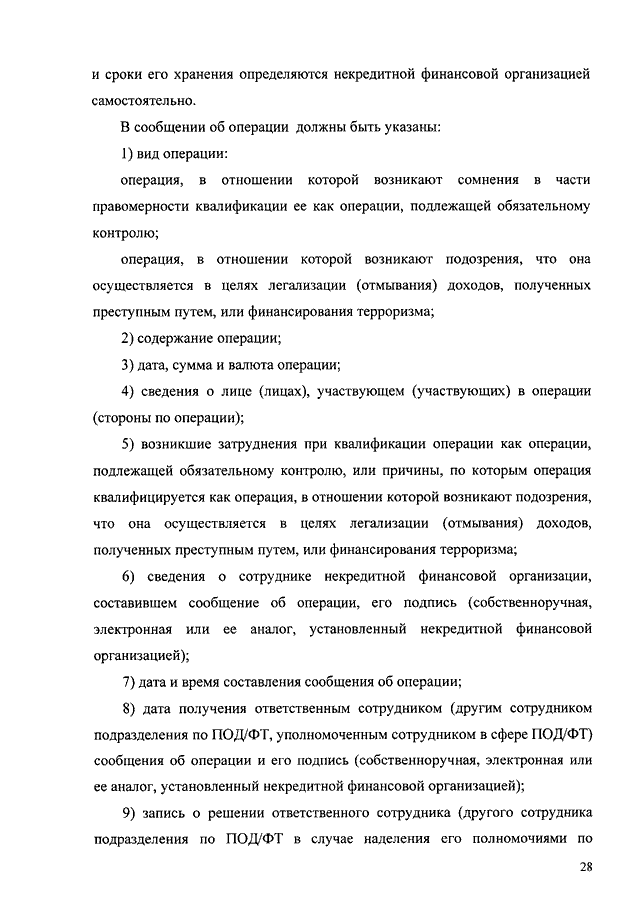 и сроки его хранения определяются некредитной финансовой организацией самостоятельно.

В сообщении об операции должны быть указаны:

1) вид операции:

операция, в отношении которой возникают сомнения в части правомерности квалификации ее как операции, подлежащей обязательному контролю;

операция, в отношении которой возникают подозрения, что она осуществляется в целях легализации (отмывания) доходов, полученных преступным путем, или финансирования терроризма;

2) содержание операции;

3) дата, сумма и валюта операции;

4) сведения о лице (лицах), участвующем (участвующих) в операции (стороны по операции);

5) возникшие затруднения при квалификации операции как операции, подлежащей обязательному контролю, или причины, по которым операция квалифицируется как операция, в отношении которой возникают подозрения, что она осуществляется в целях легализации (отмывания) доходов, полученных преступным путем, или финансирования терроризма;

6) сведения о сотруднике некредитной финансовой организации, составившем сообщение об операции, его подпись (собственноручная, электронная или ее аналог, установленный некредитной финансовой организацией);

7) дата и время составления сообщения об операции;

8) дата получения ответственным сотрудником (другим сотрудником подразделения по ПОД/ФТ, уполномоченным сотрудником в сфере ПОД/ФТ) сообщения об операции и его подпись (собственноручная, электронная или ее аналог, установленный некредитной финансовой организацией);

9) запись о решении ответственного сотрудника (другого сотрудника подразделения по ПОД/ФТ в случае наделения его полномочиями по

28